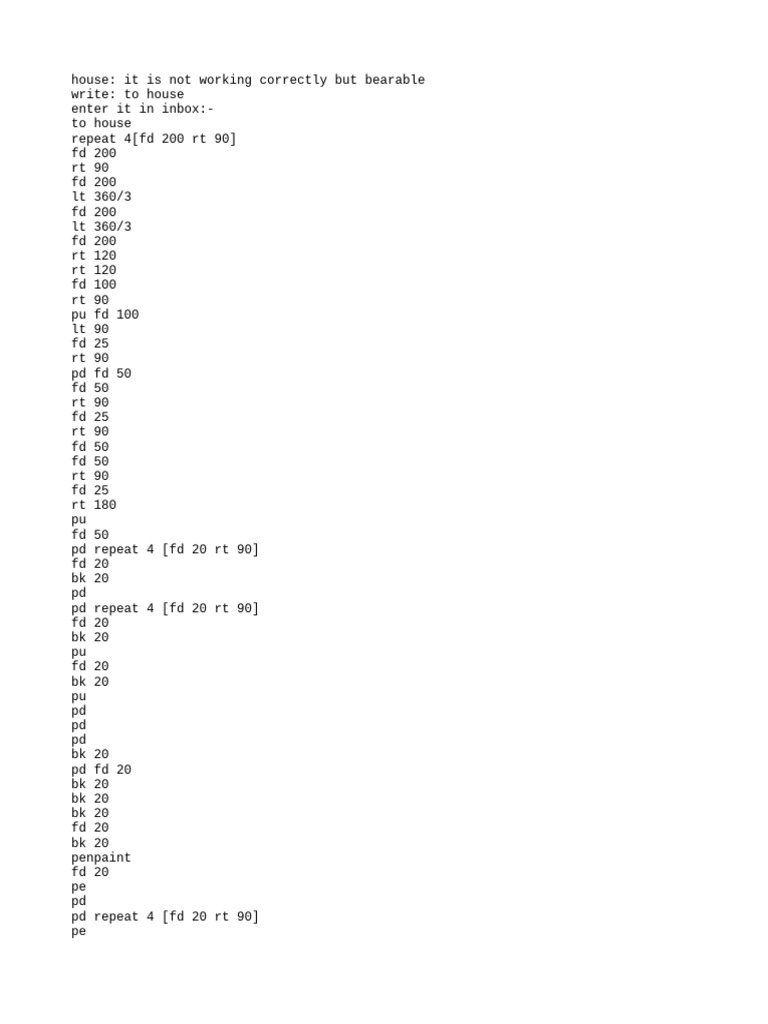 house: it is not working correctly but bearable
write: to house
enter it in inbox:-
to house
repeat 4[fd 200 rt 90]
fd 200
rt 90
fd 200
lt 360/3
fd 200
lt 360/3
fd 200
rt 120
rt 120
fd 100
rt 90
pu fd 100
lt 90
fd 25
rt 90
pd fd 50
fd 50
rt 90
fd 25
rt 90
fd 50
fd 50
rt 90
fd 25
rt 180
pu
fd 50
pd repeat 4 [fd 20 rt 90]
fd 20
bk 20
pd
pd repeat 4 [fd 20 rt 90]
fd 20
bk 20
pu
fd 20
bk 20
pu
pd
pd
pd
bk 20
pd fd 20
bk 20
bk 20
bk 20
fd 20
bk 20
penpaint
fd 20
pe
pd
pd repeat 4 [fd 20 rt 90]
pe